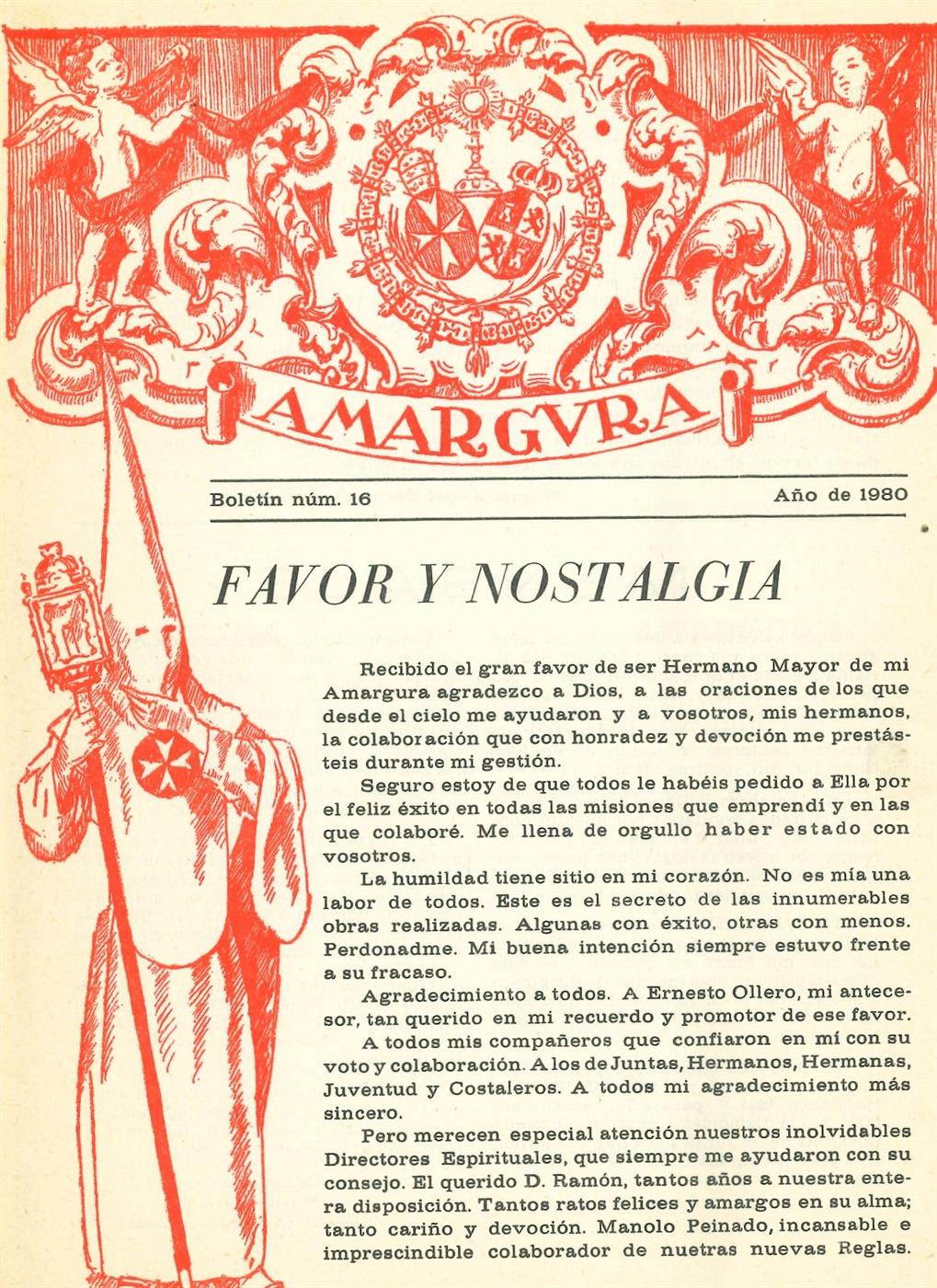 AMARGVRA

Boletín núm. 16

Año de 1980

FAVOR Y NOSTALGIA

Recibido el gran favor de ser Hermano Mayor de mi Amargura agradezco a Dios, a las oraciones de los que desde el cielo me ayudaron y a vosotros, mis hermanos, la colaboración que con honradez y devoción me prestásteis durante mi gestión.

Seguro estoy de que todos le habéis pedido a Ella por el feliz éxito en todas las misiones que emprendí y en las que colaboré. Me llena de orgullo haber estado con vosotros.

La humildad tiene sitio en mi corazón. No es mía una labor de todos. Este es el secreto de las innumerables obras realizadas. Algunas con éxito, otras con menos. Perdonadme. Mi buena intención siempre estuvo frente a su fracaso.

Agradecimiento a todos. A Ernesto Ollero, mi antecesor, tan querido en mi recuerdo y promotor de ese favor.

A todos mis compañeros que confiaron en mí con su voto y colaboración. A los de Juntas, Hermanos, Hermanas, Juventud y Costaleros. A todos mi agradecimiento más sincero.

Pero merecen especial atención nuestros inolvidables Directores Espirituales, que siempre me ayudaron con su consejo. El querido D. Ramón, tantos años a nuestra entera disposición. Tantos ratos felices y amargos en su alma; tanto cariño y devoción. Manolo Peinado, incansable e imprescindible colaborador de nuetras nuevas Reglas.